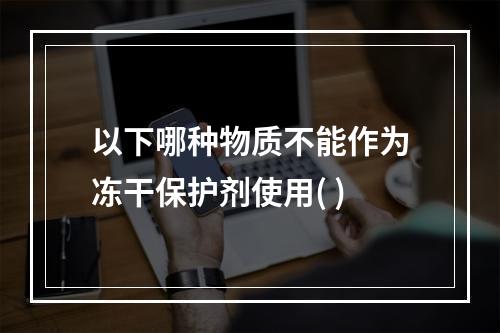 以下哪种物质不能作为冻干保护剂使用( )